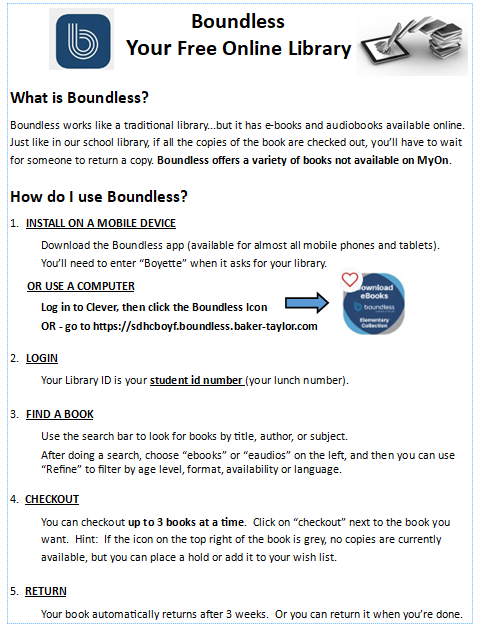 Boundless
Your Free Online Library

What is Boundless?

Boundless works like a traditional library...but it has e-books and audiobooks available online. Just like in our school library, if all the copies of the book are checked out, you'll have to wait for someone to return a copy. Boundless offers a variety of books not available on MyOn.

How do I use Boundless?

1. INSTALL ON A MOBILE DEVICE

Download the Boundless app (available for almost all mobile phones and tablets). You'll need to enter "Boyette" when it asks for your library.

OR USE A COMPUTER

Log in to Clever, then click the Boundless Icon

OR - go to https://sdhcboyf.boundless.baker-taylor.com

Download eBooks
boundless
Elementary Collection

2. LOGIN

Your Library ID is your student id number (your lunch number).

3. FIND A BOOK

Use the search bar to look for books by title, author, or subject.

After doing a search, choose "ebooks" or "eaudios" on the left, and then you can use "Refine" to filter by age level, format, availability or language.

4. CHECKOUT

You can checkout up to 3 books at a time. Click on "checkout" next to the book you want. Hint: If the icon on the top right of the book is grey, no copies are currently available, but you can place a hold or add it to your wish list.

5. RETURN

Your book automatically returns after 3 weeks. Or you can return it when you're done.